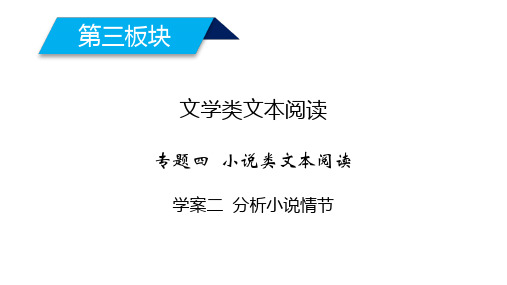 第三板块

文学类文本阅读

专题四 小说类文本阅读

学案二 分析小说情节